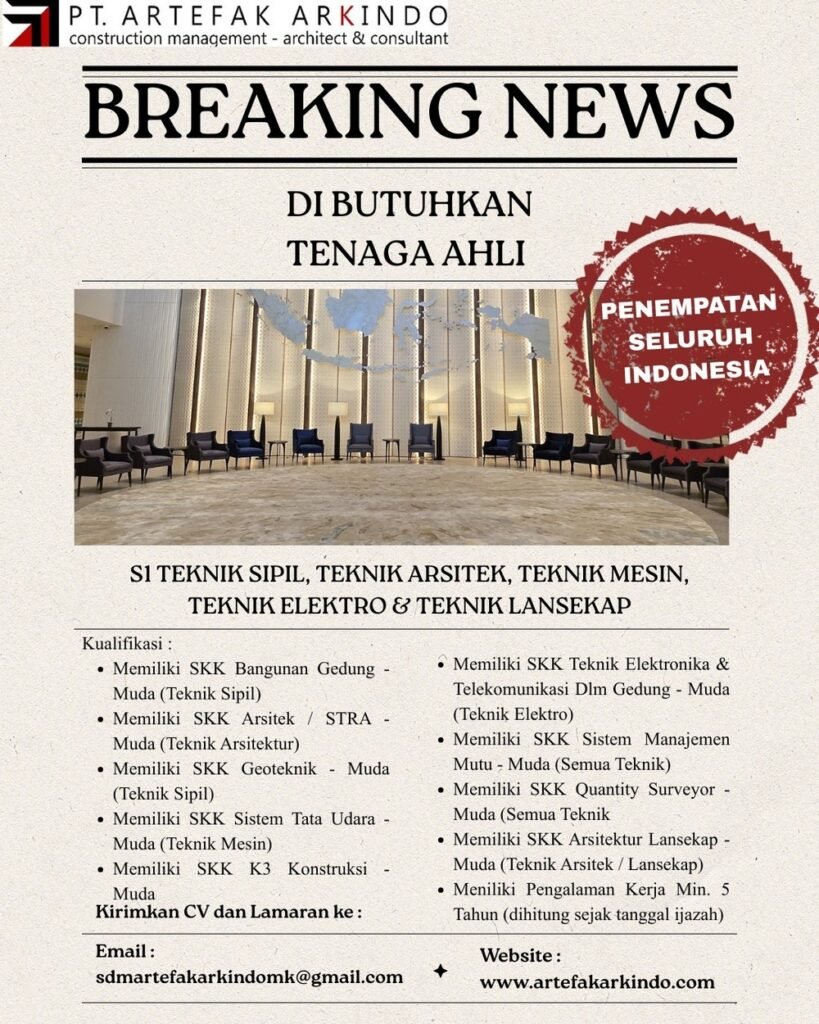 PT. ARTEFAK ARKINDO
construction management - architect & consultant

BREAKING NEWS

DI BUTUHKAN
TENAGA AHLI

PENEMPATAN
SELURUH
INDONESIA

S1 TEKNIK SIPIL, TEKNIK ARSITEK, TEKNIK MESIN,
TEKNIK ELEKTRO & TEKNIK LANSEKAP

Kualifikasi :
• Memiliki SKK Bangunan Gedung - Muda (Teknik Sipil)
• Memiliki SKK Arsitek / STRA - Muda (Teknik Arsitektur)
• Memiliki SKK Geoteknik - Muda (Teknik Sipil)
• Memiliki SKK Sistem Tata Udara - Muda (Teknik Mesin)
• Memiliki SKK K3 Konstruksi - Muda

Kirimkan CV dan Lamaran ke :

• Memiliki SKK Teknik Elektronika & Telekomunikasi Dlm Gedung - Muda (Teknik Elektro)
• Memiliki SKK Sistem Manajemen Mutu - Muda (Semua Teknik)
• Memiliki SKK Quantity Surveyor - Muda (Semua Teknik
• Memiliki SKK Arsitektur Lansekap - Muda (Teknik Arsitek / Lansekap)
• Meniliki Pengalaman Kerja Min. 5 Tahun (dihitung sejak tanggal ijazah)

Email :
sdmartefakarkindomk@gmail.com

Website :
www.artefakarkindo.com